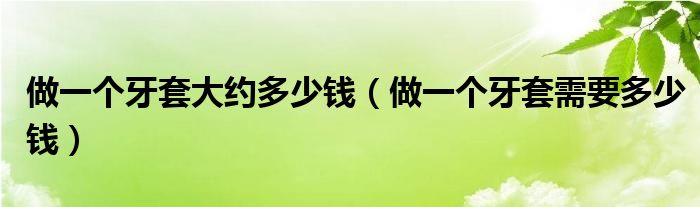 做一个牙套大约多少钱（做一个牙套需要多少钱）